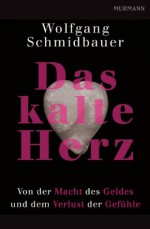 MURMANN

Wolfgang Schmidbauer

Das kalte Herz

Von der Macht des Geldes und dem Verlust der Gefühle